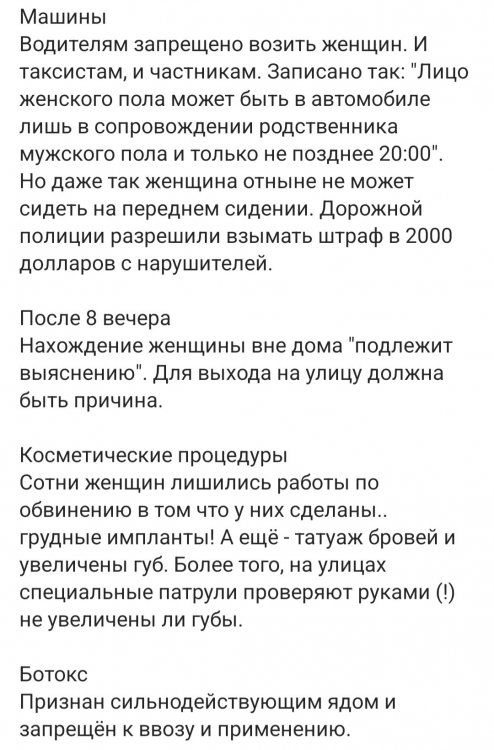 Машины
Водителям запрещено возить женщин. И таксистам, и частникам. Записано так: "Лицо женского пола может быть в автомобиле лишь в сопровождении родственника мужского пола и только не позднее 20:00". Но даже так женщина отныне не может сидеть на переднем сидении. Дорожной полиции разрешили взымать штраф в 2000 долларов с нарушителей.

После 8 вечера
Нахождение женщины вне дома "подлежит выяснению". Для выхода на улицу должна быть причина.

Косметические процедуры
Сотни женщин лишились работы по обвинению в том что у них сделаны.. грудные импланты! А ещё - татуаж бровей и увеличены губ. Более того, на улицах специальные патрули проверяют руками (!) не увеличены ли губы.

Ботокс
Признан сильнодействующим ядом и запрещён к ввозу и применению.